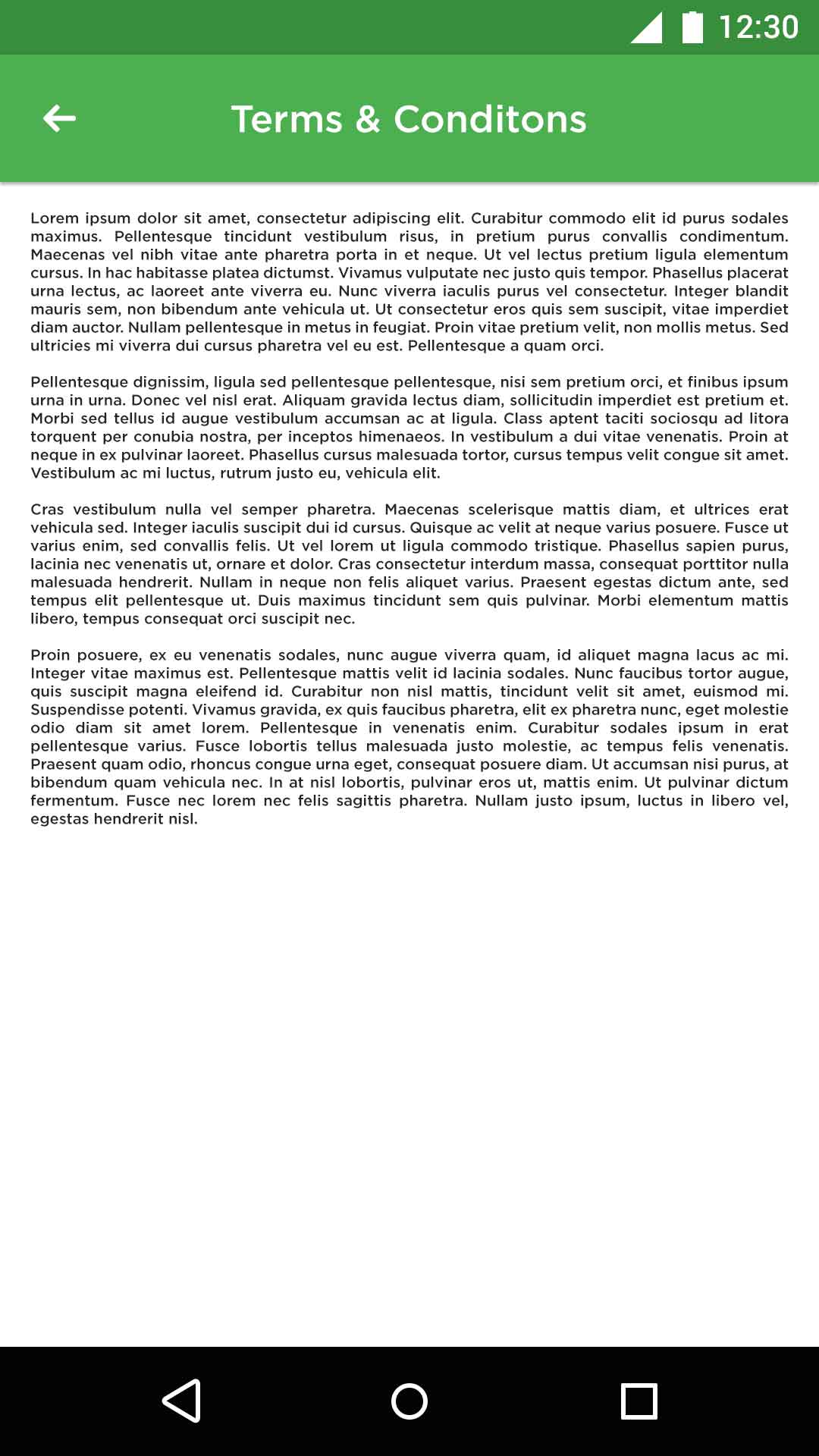 12:30

Terms & Conditons

Lorem ipsum dolor sit amet, consectetur adipiscing elit. Curabitur commodo elit id purus sodales maximus. Pellentesque tincidunt vestibulum risus, in pretium purus convallis condimentum. Maecenas vel nibh vitae ante pharetra porta in et neque. Ut vel lectus pretium ligula elementum cursus. In hac habitasse platea dictumst. Vivamus vulputate nec justo quis tempor. Phasellus placerat urna lectus, ac laoreet ante viverra eu. Nunc viverra iaculis purus vel consectetur. Integer blandit mauris sem, non bibendum ante vehicula ut. Ut consectetur eros quis sem suscipit, vitae imperdiet diam auctor. Nullam pellentesque in metus in feugiat. Proin vitae pretium velit, non mollis metus. Sed ultricies mi viverra dui cursus pharetra vel eu est. Pellentesque a quam orci.

Pellentesque dignissim, ligula sed pellentesque pellentesque, nisi sem pretium orci, et finibus ipsum urna in urna. Donec vel nisl erat. Aliquam gravida lectus diam, sollicitudin imperdiet est pretium et. Morbi sed tellus id augue vestibulum accumsan ac at ligula. Class aptent taciti sociosqu ad litora torquent per conubia nostra, per inceptos himenaeos. In vestibulum a dui vitae venenatis. Proin at neque in ex pulvinar laoreet. Phasellus cursus malesuada tortor, cursus tempus velit congue sit amet. Vestibulum ac mi luctus, rutrum justo eu, vehicula elit.

Cras vestibulum nulla vel semper pharetra. Maecenas scelerisque mattis diam, et ultrices erat vehicula sed. Integer iaculis suscipit dui id cursus. Quisque ac velit at neque varius posuere. Fusce ut varius enim, sed convallis felis. Ut vel lorem ut ligula commodo tristique. Phasellus sapien purus, lacinia nec venenatis ut, ornare et dolor. Cras consectetur interdum massa, consequat porttitor nulla malesuada hendrerit. Nullam in neque non felis aliquet varius. Praesent egestas dictum ante, sed tempus elit pellentesque ut. Duis maximus tincidunt sem quis pulvinar. Morbi elementum mattis libero, tempus consequat orci suscipit nec.

Proin posuere, ex eu venenatis sodales, nunc augue viverra quam, id aliquet magna lacus ac mi. Integer vitae maximus est. Pellentesque mattis velit id lacinia sodales. Nunc faucibus tortor augue, quis suscipit magna eleifend id. Curabitur non nisl mattis, tincidunt velit sit amet, euismod mi. Suspendisse potenti. Vivamus gravida, ex quis faucibus pharetra, elit ex pharetra nunc, eget molestie odio diam sit amet lorem. Pellentesque in venenatis enim. Curabitur sodales ipsum in erat pellentesque varius. Fusce lobortis tellus malesuada justo molestie, ac tempus felis venenatis. Praesent quam odio, rhoncus congue urna eget, consequat posuere diam. Ut accumsan nisi purus, at bibendum quam vehicula nec. In at nisl lobortis, pulvinar eros ut, mattis enim. Ut pulvinar dictum fermentum. Fusce nec lorem nec felis sagittis pharetra. Nullam justo ipsum, luctus in libero vel, egestas hendrerit nisl.